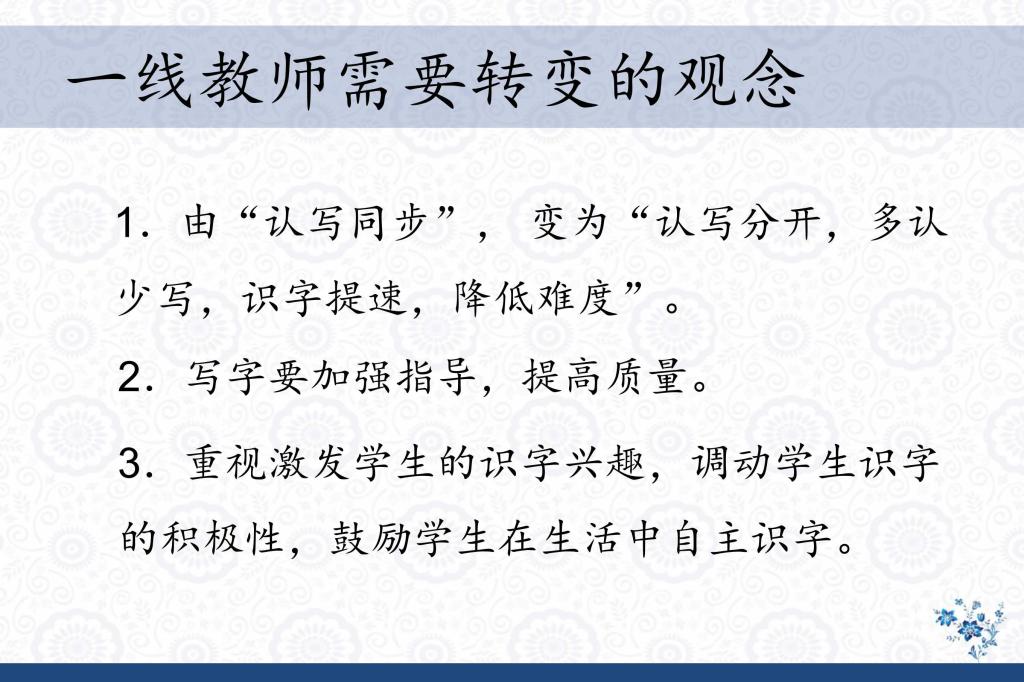 一线教师需要转变的观念

1.由“认写同步”,变为“认写分开,多认少写,识字提速,降低难度”。

2.写字要加强指导,提高质量。

3.重视激发学生的识字兴趣,调动学生识字的积极性,鼓励学生在生活中自主识字。